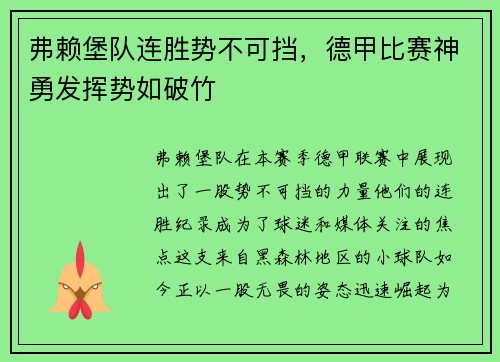 弗赖堡队连胜势不可挡，德甲比赛神勇发挥势如破竹

弗赖堡队在本赛季德甲联赛中展现出了一股势不可挡的力量他们的连胜纪录成为了球迷和媒体关注的焦点这支来自黑森林地区的小球队如今正以一股无畏的姿态迅速崛起为